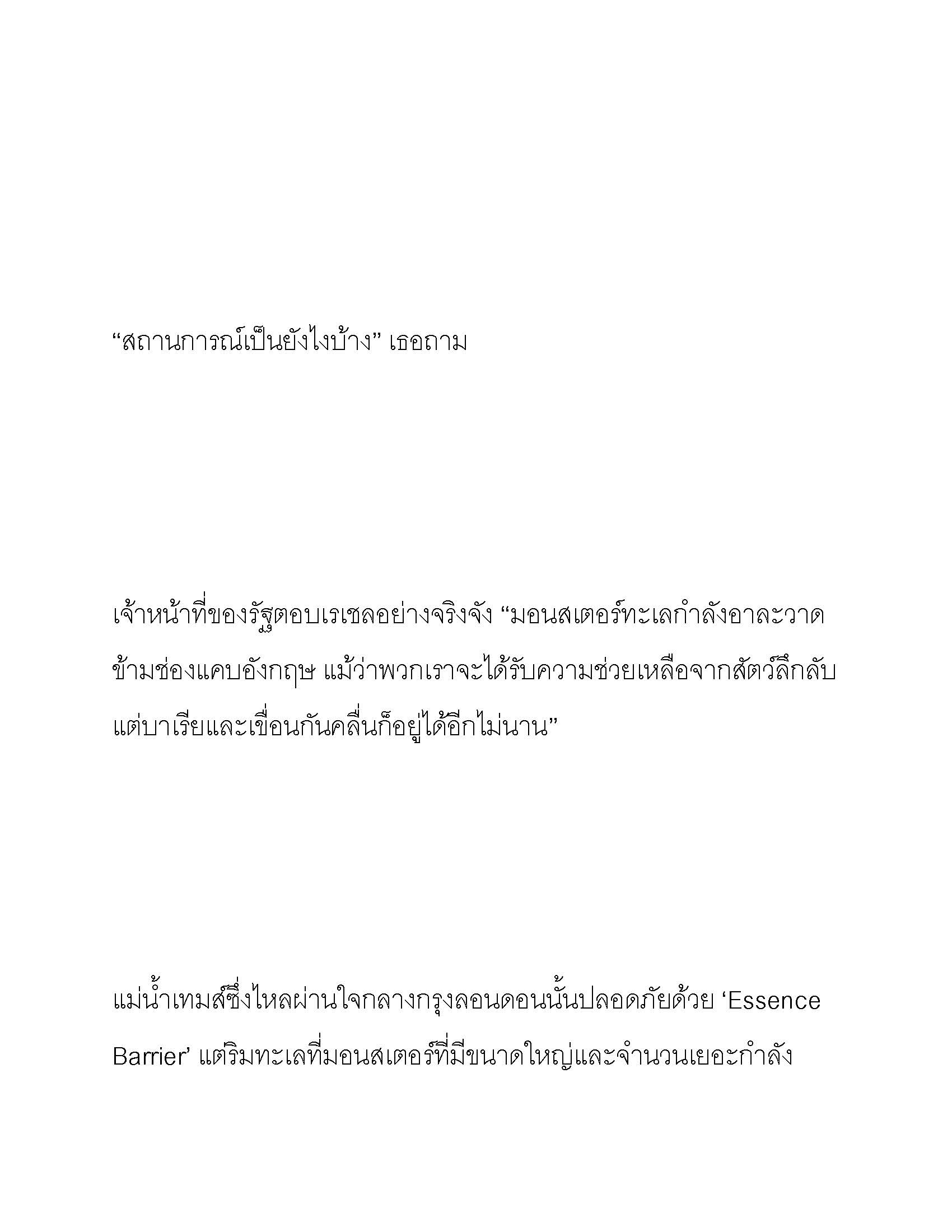 “สถานการณ์เป็นยังไงบ้าง” เธอถาม

เจ้าหน้าที่ของรัฐตอบเรเชลอย่างจริงจัง “มอนสเตอร์ทะเลกำลังอาละวาดข้ามช่องแคบอังกฤษ แม้ว่าพวกเราจะได้รับความช่วยเหลือจากสัตว์ลึกลับ แต่บาเรียและเขื่อนกันคลื่นก็อยู่ได้อีกไม่นาน”

แม่น้ำเทมส์ซึ่งไหลผ่านใจกลางกรุงลอนดอนนั้นปลอดภัยด้วย ‘Essence Barrier’ แต่ริมทะเลที่มอนสเตอร์ที่มีขนาดใหญ่และจำนวนเยอะกำลัง